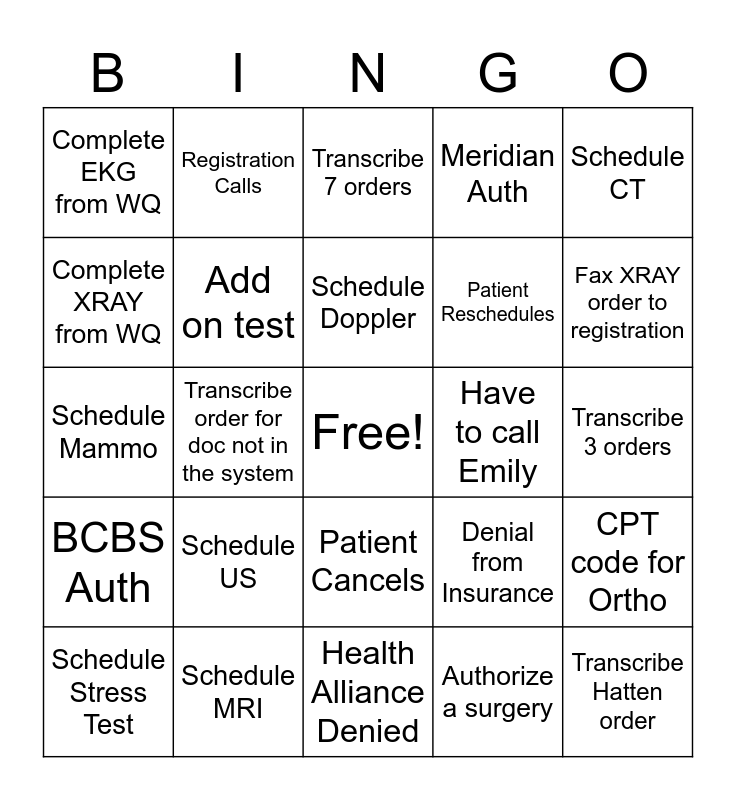 | B | I | N | G | O |
|---|---|---|---|---|
| Complete EKG from WQ | Registration Calls | Transcribe 7 orders | Meridian Auth | Schedule CT |
| Complete XRAY from WQ | Add on test | Schedule Doppler | Patient Reschedules | Fax XRAY order to registration |
| Schedule Mammo | Transcribe order for doc not in the system | Free! | Have to call Emily | Transcribe 3 orders |
| BCBS Auth | Schedule US | Patient Cancels | Denial from Insurance | CPT code for Ortho |
| Schedule Stress Test | Schedule MRI | Health Alliance Denied | Authorize a surgery | Transcribe Hatten order |